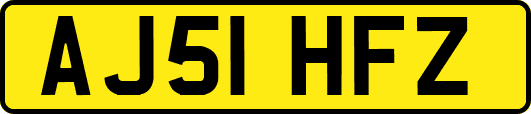 AJ51 HFZ